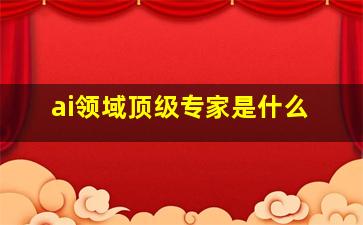 ai领域顶级专家是什么